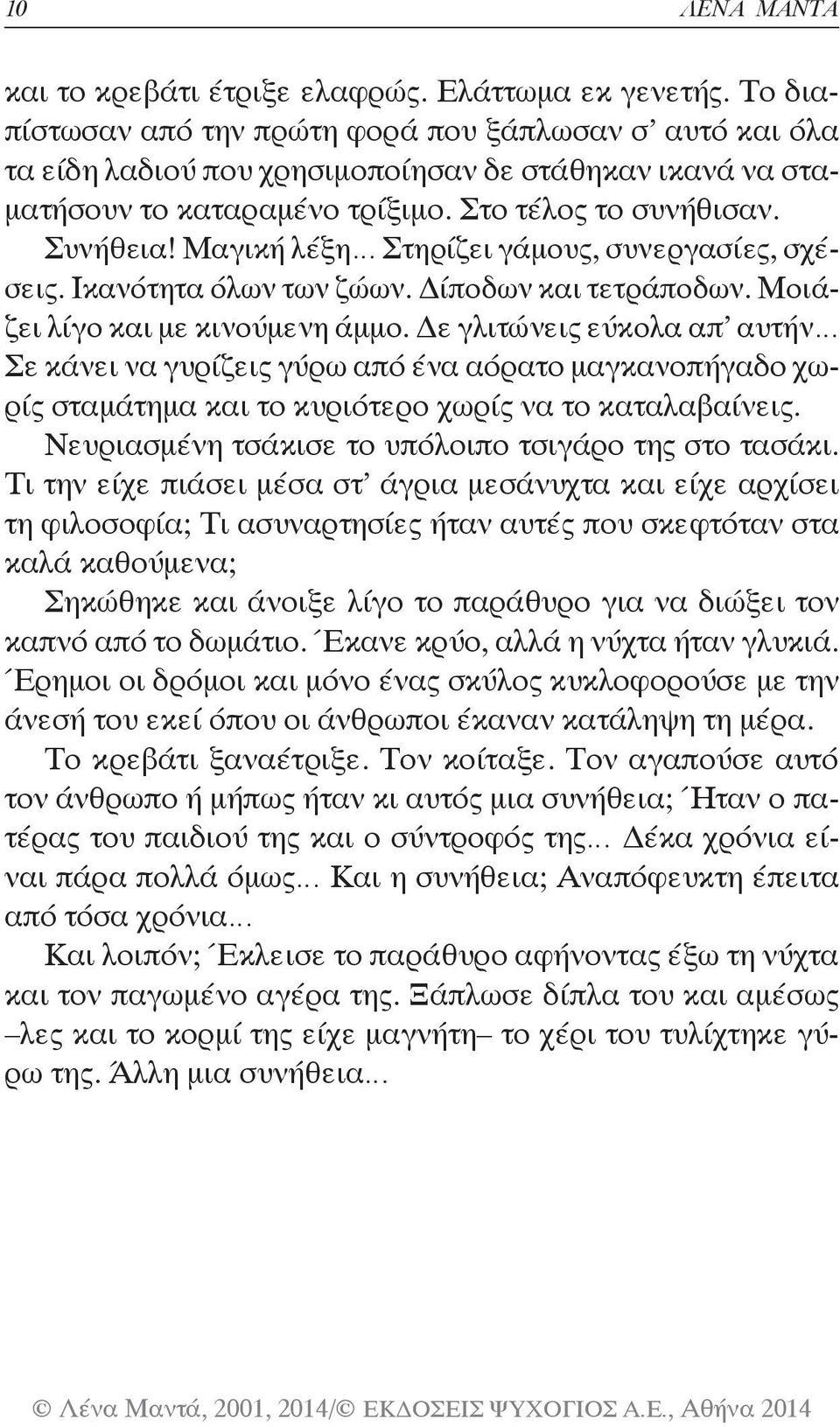 10 ΛΕΝΑ ΜΑΝΤΑ

και το κρεβάτι έτριξε ελαφρώς. Ελάττωμα εκ γενετής. Το διαπίστωσαν από την πρώτη φορά που ξάπλωσαν σ' αυτό και όλα τα είδη λαδιού που χρησιμοποίησαν δε στάθηκαν ικανά να σταματήσουν το καταραμένο τρίξιμο. Στο τέλος το συνήθισαν. Συνήθεια! Μαγική λέξη... Στηρίζει γάμους, συνεργασίες, σχέσεις. Ικανότητα όλων των ζώων. Δίποδων και τετράποδων. Μοιάζει λίγο και με κινούμενη άμμο. Δε γλιτώνεις εύκολα απ' αυτήν... Σε κάνει να γυρίζεις γύρω από ένα αόρατο μαγκανοπήγαδο χωρίς σταμάτημα και το κυριότερο χωρίς να το καταλαβαίνεις.

Νευριασμένη τσάκισε το υπόλοιπο τσιγάρο της στο τασάκι. Τι την είχε πιάσει μέσα στ' άγρια μεσάνυχτα και είχε αρχίσει τη φιλοσοφία; Τι ασυναρτησίες ήταν αυτές που σκεφτόταν στα καλά καθούμενα;

Σηκώθηκε και άνοιξε λίγο το παράθυρο για να διώξει τον καπνό από το δωμάτιο. Έκανε κρύο, αλλά η νύχτα ήταν γλυκιά. Έρημοι οι δρόμοι και μόνο ένας σκύλος κυκλοφορούσε με την άνεσή του εκεί όπου οι άνθρωποι έκαναν κατάληψη τη μέρα.

Το κρεβάτι ξαναέτριξε. Τον κοίταξε. Τον αγαπούσε αυτό τον άνθρωπο ή μήπως ήταν κι αυτός μια συνήθεια; Ήταν ο πατέρας του παιδιού της και ο σύντροφός της... Δέκα χρόνια είναι πάρα πολλά όμως... Και η συνήθεια; Αναπόφευκτη έπειτα από τόσα χρόνια...

Και λοιπόν; Έκλεισε το παράθυρο αφήνοντας έξω τη νύχτα και τον παγωμένο αγέρα της. Ξάπλωσε δίπλα του και αμέσως –λες και το κορμί της είχε μαγνήτη– το χέρι του τυλίχτηκε γύρω της. Άλλη μια συνήθεια...

© Λένα Μαντά, 2001, 2014/© ΕΚΔΟΣΕΙΣ ΨΥΧΟΓΙΟΣ Α.Ε., Αθήνα 2014